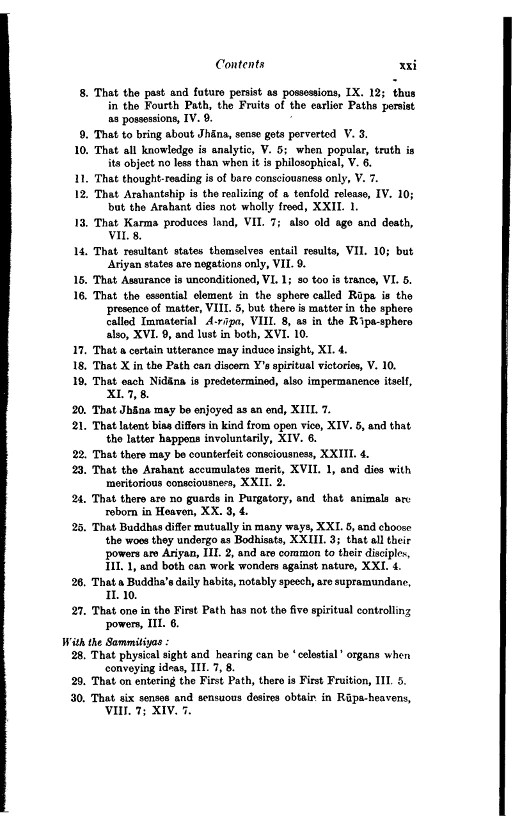 Contents xxi

8. That the past and future persist as possessions, IX. 12; thus in the Fourth Path, the Fruits of the earlier Paths persist as possessions, IV. 9.

9. That to bring about Jhāna, sense gets perverted V. 3.

10. That all knowledge is analytic, V. 5; when popular, truth is its object no less than when it is philosophical, V. 6.

11. That thought-reading is of bare consciousness only, V. 7.

12. That Arahantship is the realizing of a tenfold release, IV. 10; but the Arahant dies not wholly freed, XXII. 1.

13. That Karma produces land, VII. 7; also old age and death, VII. 8.

14. That resultant states themselves entail results, VII. 10; but Ariyan states are negations only, VII. 9.

15. That Assurance is unconditioned, VI. 1; so too is trance, VI. 5.

16. That the essential element in the sphere called Rūpa is the presence of matter, VIII. 5, but there is matter in the sphere called Immaterial A-rūpa, VIII. 8, as in the Rūpa-sphere also, XVI. 9, and lust in both, XVI. 10.

17. That a certain utterance may induce insight, XI. 4.

18. That X in the Path can discern Y's spiritual victories, V. 10.

19. That each Nidāna is predetermined, also impermanence itself, XI. 7, 8.

20. That Jhāna may be enjoyed as an end, XIII. 7.

21. That latent bias differs in kind from open vice, XIV. 5, and that the latter happens involuntarily, XIV. 6.

22. That there may be counterfeit consciousness, XXIII. 4.

23. That the Arahant accumulates merit, XVII. 1, and dies with meritorious consciousness, XXII. 2.

24. That there are no guards in Purgatory, and that animals are reborn in Heaven, XX. 3, 4.

25. That Buddhas differ mutually in many ways, XXI. 5, and choose the woes they undergo as Bodhisats, XXIII. 3; that all their powers are Ariyan, III. 2, and are common to their disciples, III. 1, and both can work wonders against nature, XXI. 4.

26. That a Buddha's daily habits, notably speech, are supramundane, II. 10.

27. That one in the First Path has not the five spiritual controlling powers, III. 6.

With the Sammitiyas :

28. That physical sight and hearing can be 'celestial' organs when conveying ideas, III. 7, 8.

29. That on entering the First Path, there is First Fruition, III. 5.

30. That six senses and sensuous desires obtain in Rūpa-heavens, VIII. 7; XIV. 7.